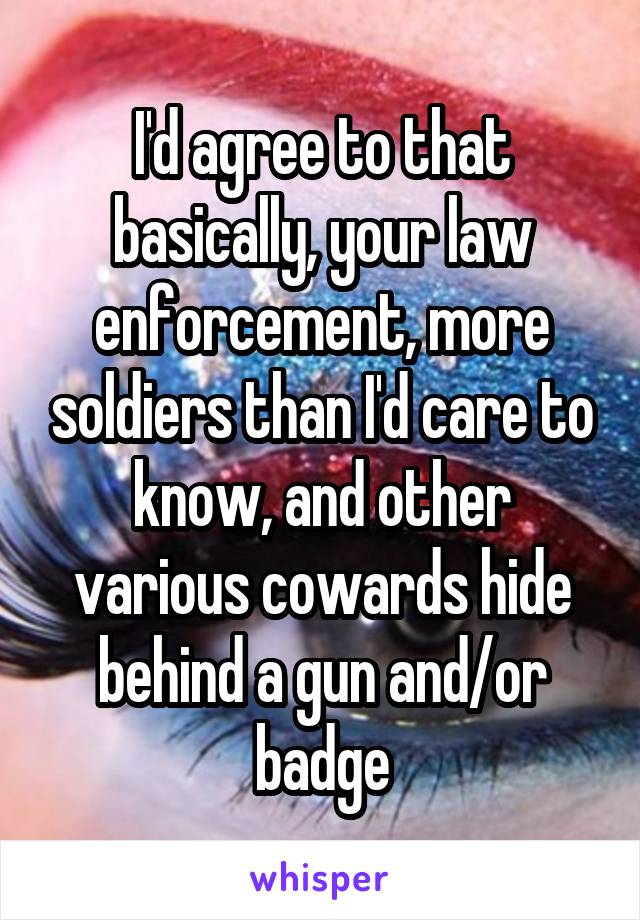 I'd agree to that basically, your law enforcement, more soldiers than I'd care to know, and other various cowards hide behind a gun and/or badge

whisper